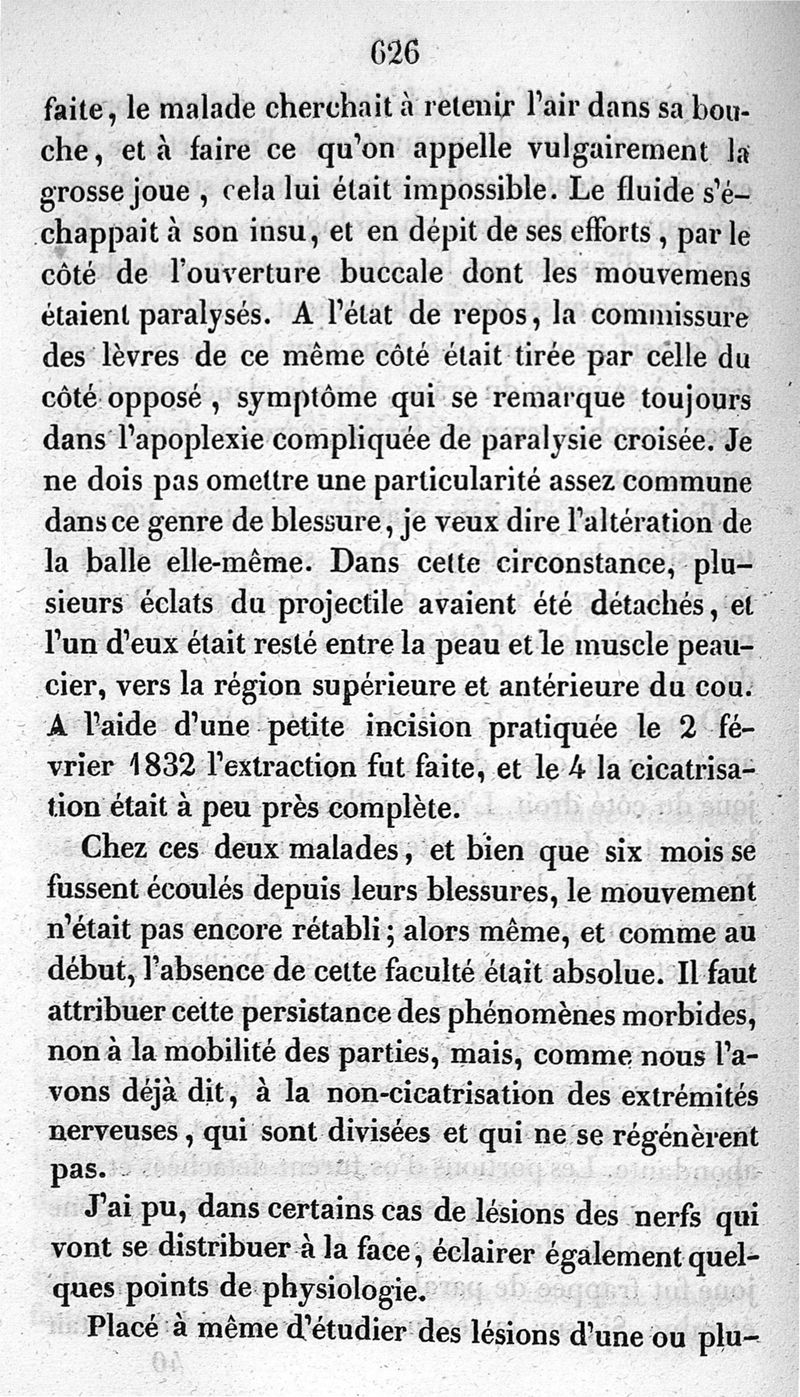 626

faite, le malade cherchait à retenir l'air dans sa bouche, et à faire ce qu'on appelle vulgairement la grosse joue, cela lui était impossible. Le fluide s'échappait à son insu, et en dépit de ses efforts, par le côté de l'ouverture buccale dont les mouvemens étaient paralysés. A l'état de repos, la commissure des lèvres de ce même côté était tirée par celle du côté opposé, symptôme qui se remarque toujours dans l'apoplexie compliquée de paralysie croisée. Je ne dois pas omettre une particularité assez commune dans ce genre de blessure, je veux dire l'altération de la balle elle-même. Dans cette circonstance, plusieurs éclats du projectile avaient été détachés, et l'un d'eux était resté entre la peau et le muscle peaucier, vers la région supérieure et antérieure du cou. A l'aide d'une petite incision pratiquée le 2 février 1832 l'extraction fut faite, et le 4 la cicatrisation était à peu près complète.

Chez ces deux malades, et bien que six mois se fussent écoulés depuis leurs blessures, le mouvement n'était pas encore rétabli; alors même, et comme au début, l'absence de cette faculté était absolue. Il faut attribuer cette persistance des phénomènes morbides, non à la mobilité des parties, mais, comme nous l'avons déjà dit, à la non-cicatrisation des extrémités nerveuses, qui sont divisées et qui ne se régénèrent pas.

J'ai pu, dans certains cas de lésions des nerfs qui vont se distribuer à la face, éclairer également quelques points de physiologie.

Placé à même d'étudier des lésions d'une ou plu-